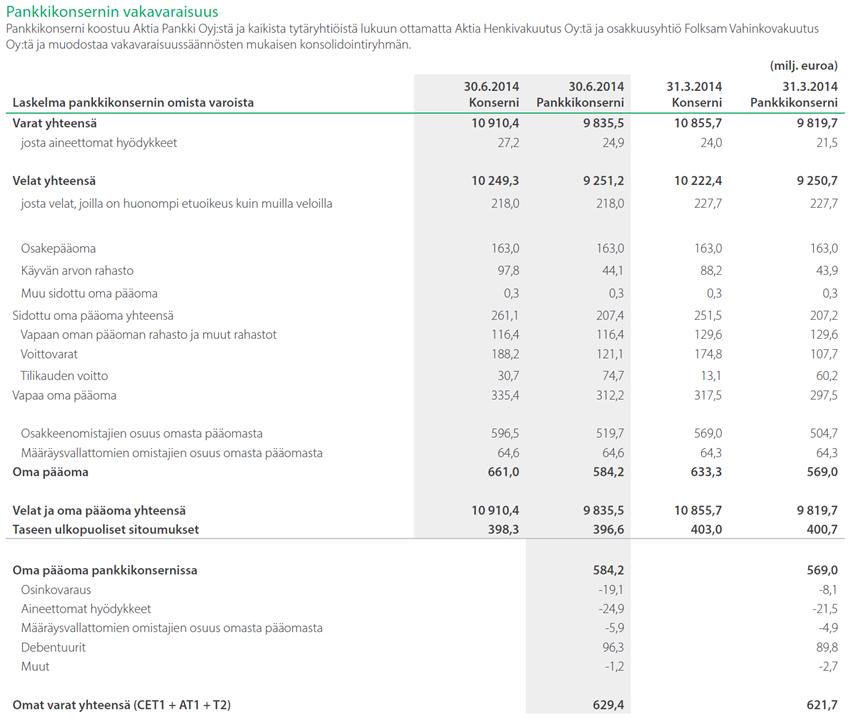 Pankkikonsernin vakavaraisuus

Pankkikonserni koostuu Aktia Pankki Oyj:stä ja kaikista tytäryhtiöistä lukuun ottamatta Aktia Henkivakuutus Oy:tä ja osakkuusyhtiö Folksam Vahinkovakuutus Oy:tä ja muodostaa vakavaraisuussäännösten mukaisen konsolidointiryhmän.

(milj. euroa)

| Laskelma pankkikonsernin omista varoista | 30.6.2014 Konserni | 30.6.2014 Pankkikonserni | 31.3.2014 Konserni | 31.3.2014 Pankkikonserni |
|---|---|---|---|---|
| Varat yhteensä | 10 910,4 | 9 835,5 | 10 855,7 | 9 819,7 |
| josta aineettomat hyödykkeet | 27,2 | 24,9 | 24,0 | 21,5 |
| Velat yhteensä | 10 249,3 | 9 251,2 | 10 222,4 | 9 250,7 |
| josta velat, joilla on huonompi etuoikeus kuin muilla veloilla | 218,0 | 218,0 | 227,7 | 227,7 |
| Osakepääoma | 163,0 | 163,0 | 163,0 | 163,0 |
| Käyvän arvon rahasto | 97,8 | 44,1 | 88,2 | 43,9 |
| Muu sidottu oma pääoma | 0,3 | 0,3 | 0,3 | 0,3 |
| Sidottu oma pääoma yhteensä | 261,1 | 207,4 | 251,5 | 207,2 |
| Vapaan oman pääoman rahasto ja muut rahastot | 116,4 | 116,4 | 129,6 | 129,6 |
| Voittovarat | 188,2 | 121,1 | 174,8 | 107,7 |
| Tilikauden voitto | 30,7 | 74,7 | 13,1 | 60,2 |
| Vapaa oma pääoma | 335,4 | 312,2 | 317,5 | 297,5 |
| Osakkeenomistajien osuus omasta pääomasta | 596,5 | 519,7 | 569,0 | 504,7 |
| Määräysvallattomien omistajien osuus omasta pääomasta | 64,6 | 64,6 | 64,3 | 64,3 |
| Oma pääoma | 661,0 | 584,2 | 633,3 | 569,0 |
| Velat ja oma pääoma yhteensä | 10 910,4 | 9 835,5 | 10 855,7 | 9 819,7 |
| Taseen ulkopuoliset sitoumukset | 398,3 | 396,6 | 403,0 | 400,7 |
| Oma pääoma pankkikonsernissa | | 584,2 | | 569,0 |
| Osinkovaraus | | -19,1 | | -8,1 |
| Aineettomat hyödykkeet | | -24,9 | | -21,5 |
| Määräysvallattomien omistajien osuus omasta pääomasta | | -5,9 | | -4,9 |
| Debentuurit | | 96,3 | | 89,8 |
| Muut | | -1,2 | | -2,7 |
| Omat varat yhteensä (CET1 + AT1 + T2) | | 629,4 | | 621,7 |